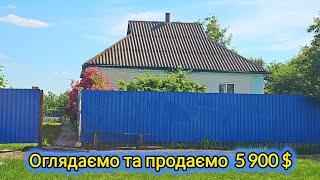 Оглядаємо та продаємо 5 900 $